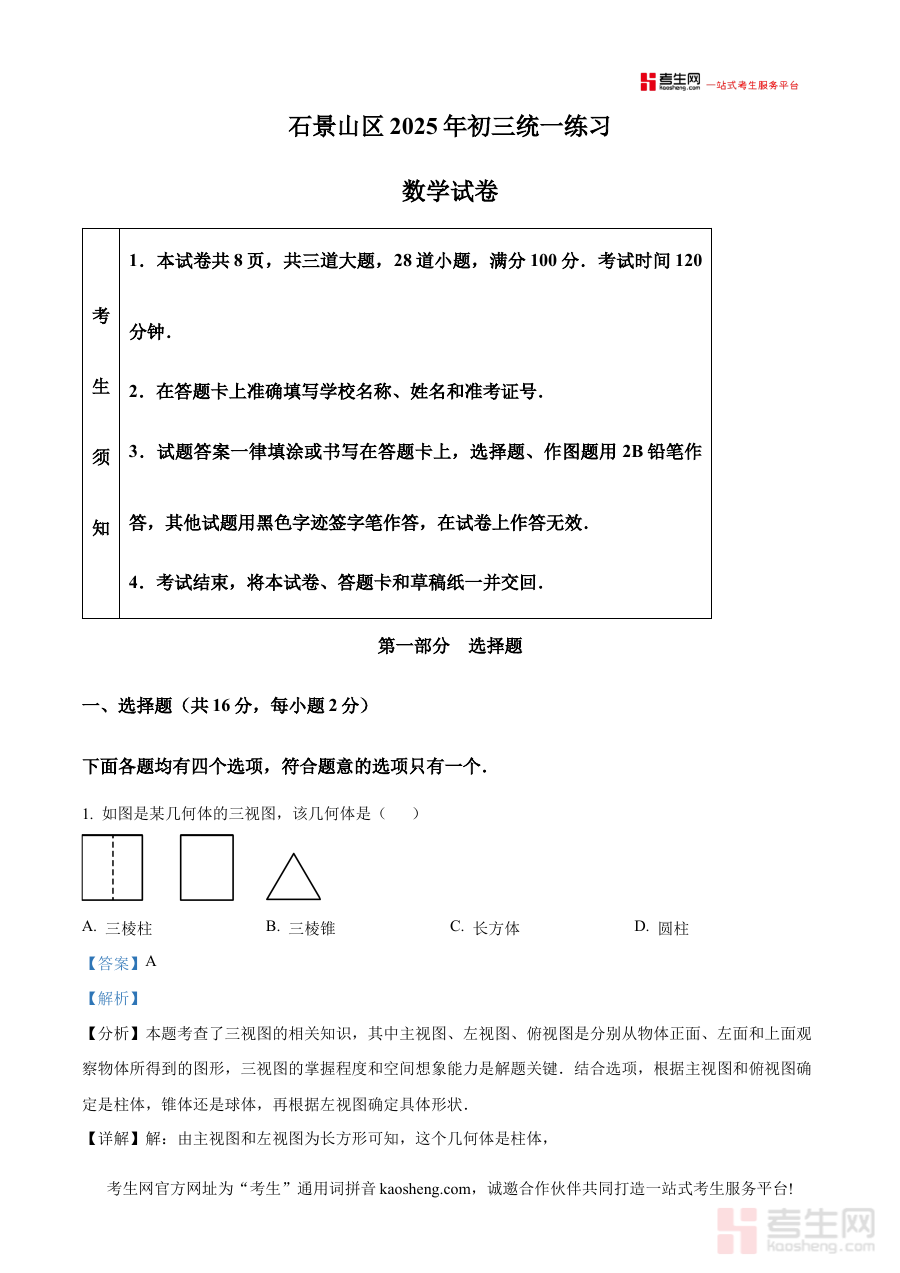 考生网 kaosheng.com 一站式考生服务平台

石景山区 2025 年初三统一练习

数学试卷

| 考生须知 | 1．本试卷共 8 页，共三道大题，28 道小题，满分 100 分．考试时间 120 分钟．<br>2．在答题卡上准确填写学校名称、姓名和准考证号．<br>3．试题答案一律填涂或书写在答题卡上，选择题、作图题用 2B 铅笔作答，其他试题用黑色字迹签字笔作答，在试卷上作答无效．<br>4．考试结束，将本试卷、答题卡和草稿纸一并交回． |
|---|---|

第一部分　选择题

一、选择题（共 16 分，每小题 2 分）

下面各题均有四个选项，符合题意的选项只有一个．

1. 如图是某几何体的三视图，该几何体是（　　）

A. 三棱柱　　B. 三棱锥　　C. 长方体　　D. 圆柱

【答案】A

【解析】

【分析】本题考查了三视图的相关知识，其中主视图、左视图、俯视图是分别从物体正面、左面和上面观察物体所得到的图形，三视图的掌握程度和空间想象能力是解题关键．结合选项，根据主视图和俯视图确定是柱体，锥体还是球体，再根据左视图确定具体形状．

【详解】解：由主视图和左视图为长方形可知，这个几何体是柱体，

考生网官方网址为“考生”通用词拼音 kaosheng.com，诚邀合作伙伴共同打造一站式考生服务平台!

考生网 kaosheng.com